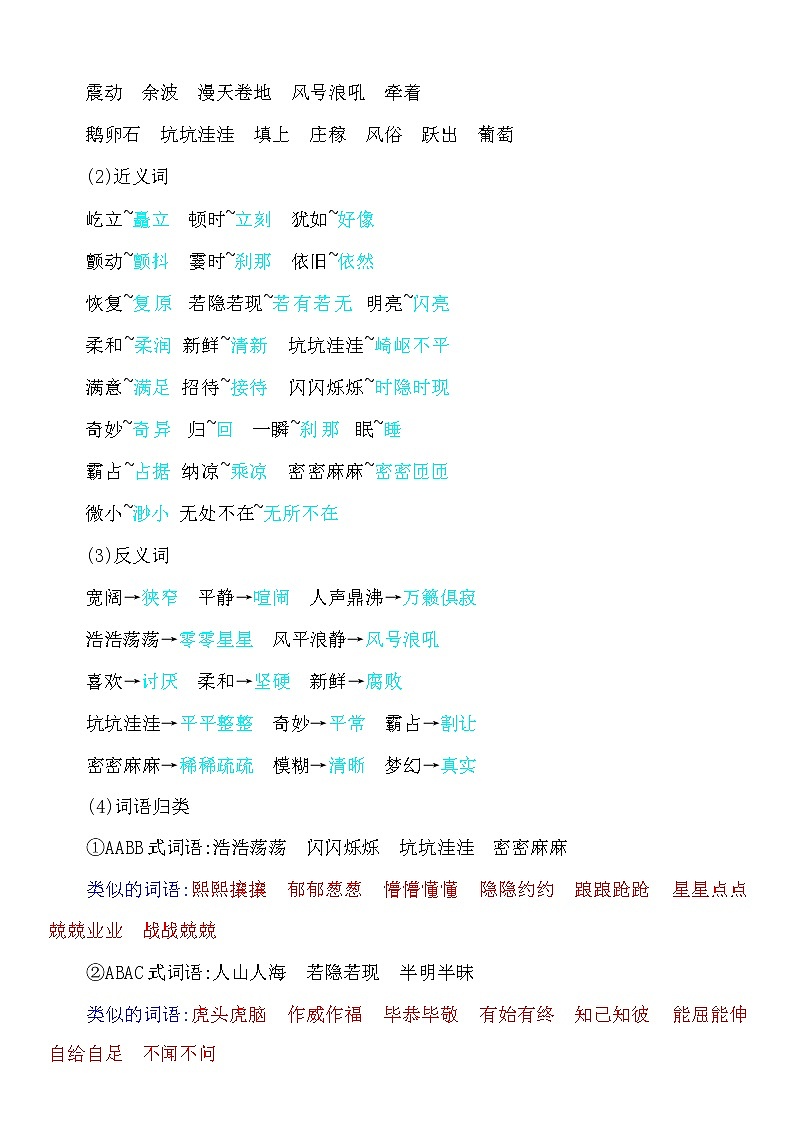 震动　余波　漫天卷地　风号浪吼　牵着

鹅卵石　坑坑洼洼　填上　庄稼　风俗　跃出　葡萄

(2)近义词

屹立~矗立　顿时~立刻　犹如~好像

颤动~颤抖　霎时~刹那　依旧~依然

恢复~复原　若隐若现~若有若无　明亮~闪亮

柔和~柔润　新鲜~清新　坑坑洼洼~崎岖不平

满意~满足　招待~接待　闪闪烁烁~时隐时现

奇妙~奇异　归~回　一瞬~刹那　眠~睡

霸占~占据　纳凉~乘凉　密密麻麻~密密匝匝

微小~渺小　无处不在~无所不在

(3)反义词

宽阔→狭窄　平静→喧闹　人声鼎沸→万籁俱寂

浩浩荡荡→零零星星　风平浪静→风号浪吼

喜欢→讨厌　柔和→坚硬　新鲜→腐败

坑坑洼洼→平平整整　奇妙→平常　霸占→割让

密密麻麻→稀稀疏疏　模糊→清晰　梦幻→真实

(4)词语归类

①AABB式词语:浩浩荡荡　闪闪烁烁　坑坑洼洼　密密麻麻

类似的词语:熙熙攘攘　郁郁葱葱　懵懵懂懂　隐隐约约　踉踉跄跄　星星点点　兢兢业业　战战兢兢

②ABAC式词语:人山人海　若隐若现　半明半昧

类似的词语:虎头虎脑　作威作福　毕恭毕敬　有始有终　知己知彼　能屈能伸　自给自足　不闻不问